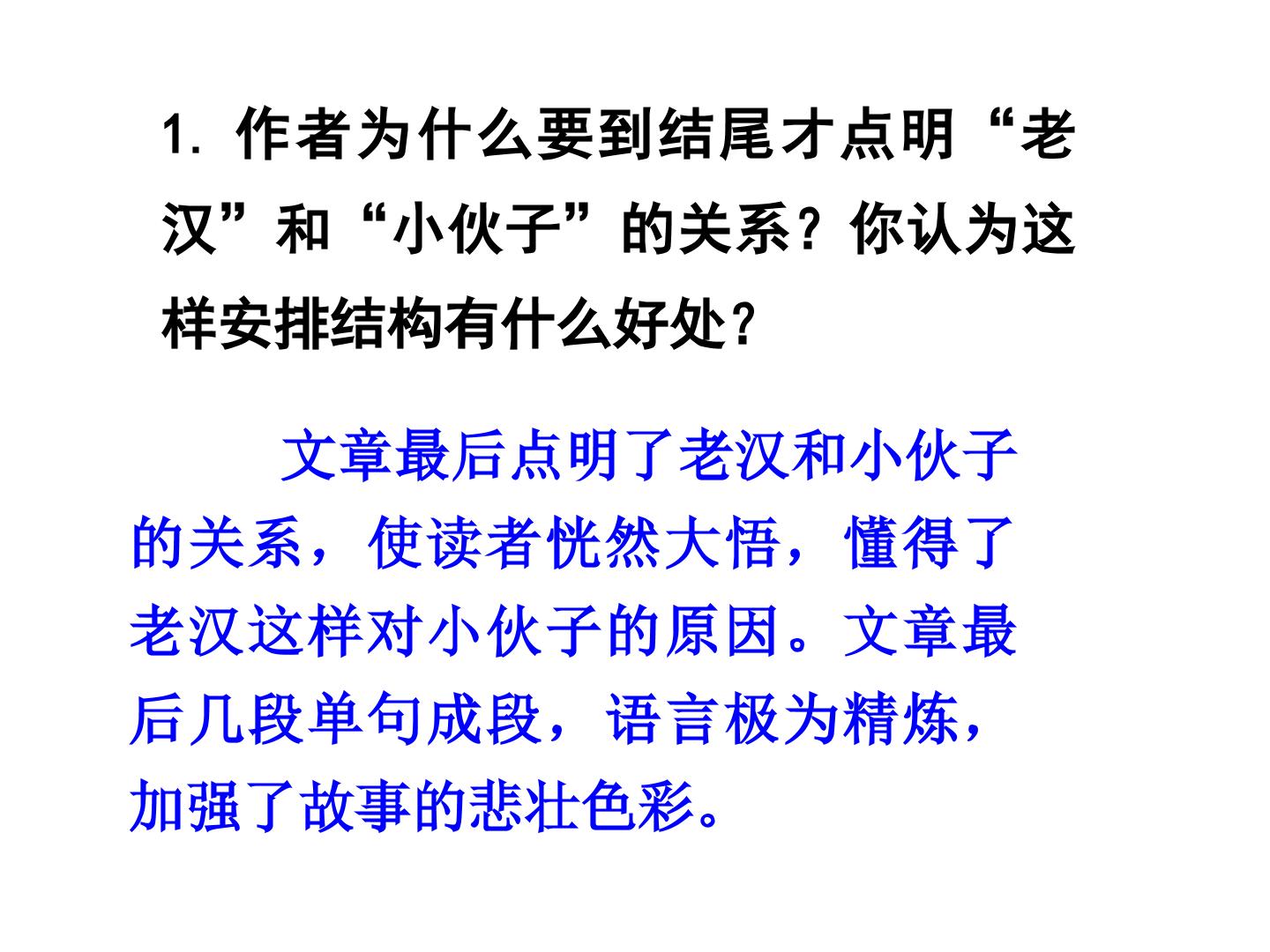 1.作者为什么要到结尾才点明“老汉”和“小伙子”的关系?你认为这样安排结构有什么好处?

文章最后点明了老汉和小伙子的关系，使读者恍然大悟，懂得了老汉这样对小伙子的原因。文章最后几段单句成段，语言极为精炼，加强了故事的悲壮色彩。